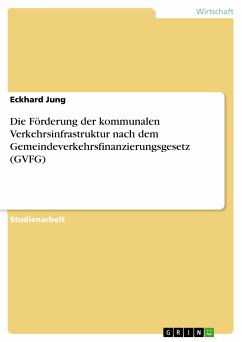 Wirtschaft

Eckhard Jung

Die Förderung der kommunalen Verkehrsinfrastruktur nach dem Gemeindeverkehrsfinanzierungsgesetz (GVFG)

Studienarbeit

GRIN